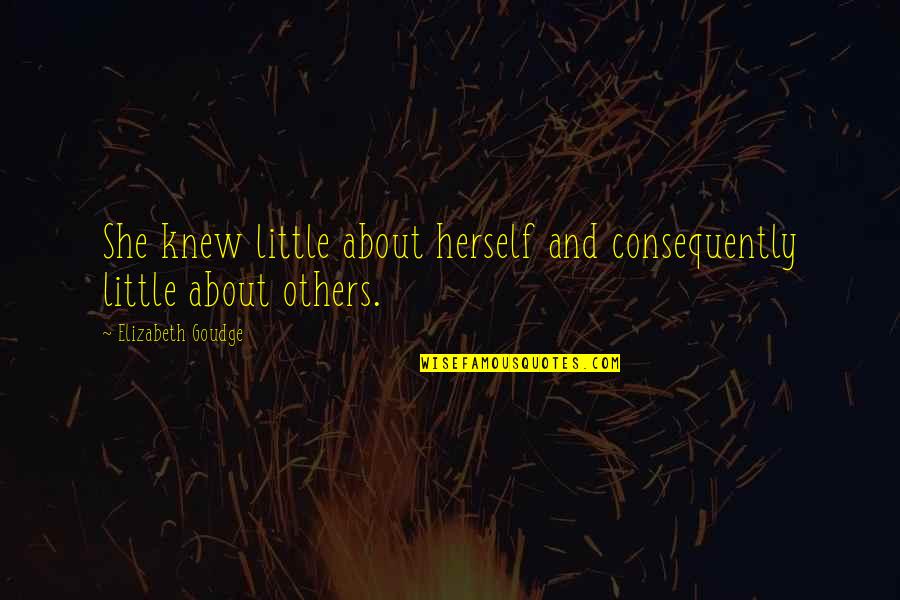 She knew little about herself and consequently little about others.

~ Elizabeth Goudge

WISEFAMOUSQUOTES.COM